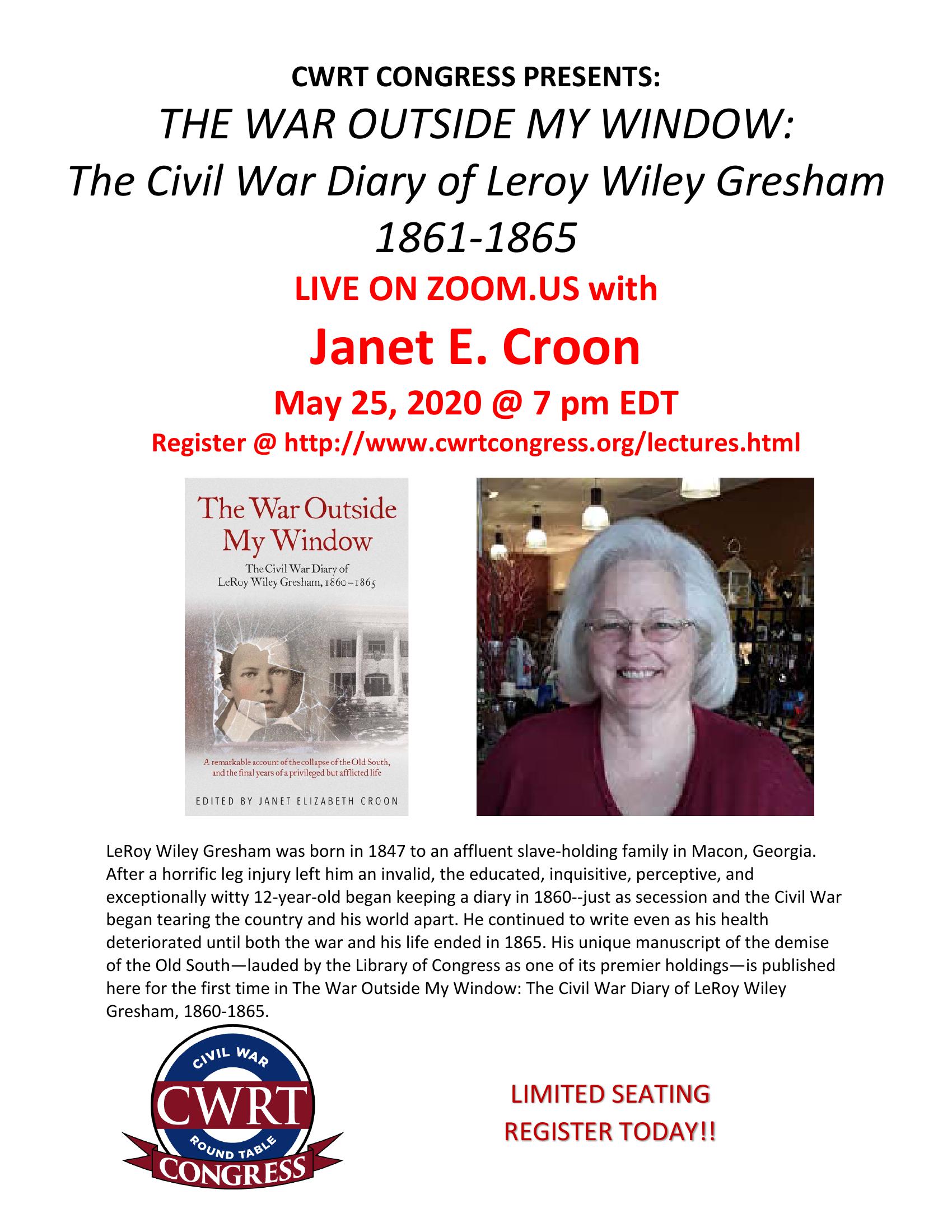 CWRT CONGRESS PRESENTS:

THE WAR OUTSIDE MY WINDOW:
The Civil War Diary of Leroy Wiley Gresham
1861-1865

LIVE ON ZOOM.US with

Janet E. Croon

May 25, 2020 @ 7 pm EDT

Register @ http://www.cwrtcongress.org/lectures.html

The War Outside My Window

The Civil War Diary of LeRoy Wiley Gresham, 1860–1865

A remarkable account of the collapse of the Old South, and the final years of a privileged but afflicted life

EDITED BY JANET ELIZABETH CROON

LeRoy Wiley Gresham was born in 1847 to an affluent slave-holding family in Macon, Georgia. After a horrific leg injury left him an invalid, the educated, inquisitive, perceptive, and exceptionally witty 12-year-old began keeping a diary in 1860--just as secession and the Civil War began tearing the country and his world apart. He continued to write even as his health deteriorated until both the war and his life ended in 1865. His unique manuscript of the demise of the Old South—lauded by the Library of Congress as one of its premier holdings—is published here for the first time in The War Outside My Window: The Civil War Diary of LeRoy Wiley Gresham, 1860-1865.

CIVIL WAR
CWRT
ROUND TABLE
CONGRESS

LIMITED SEATING
REGISTER TODAY!!